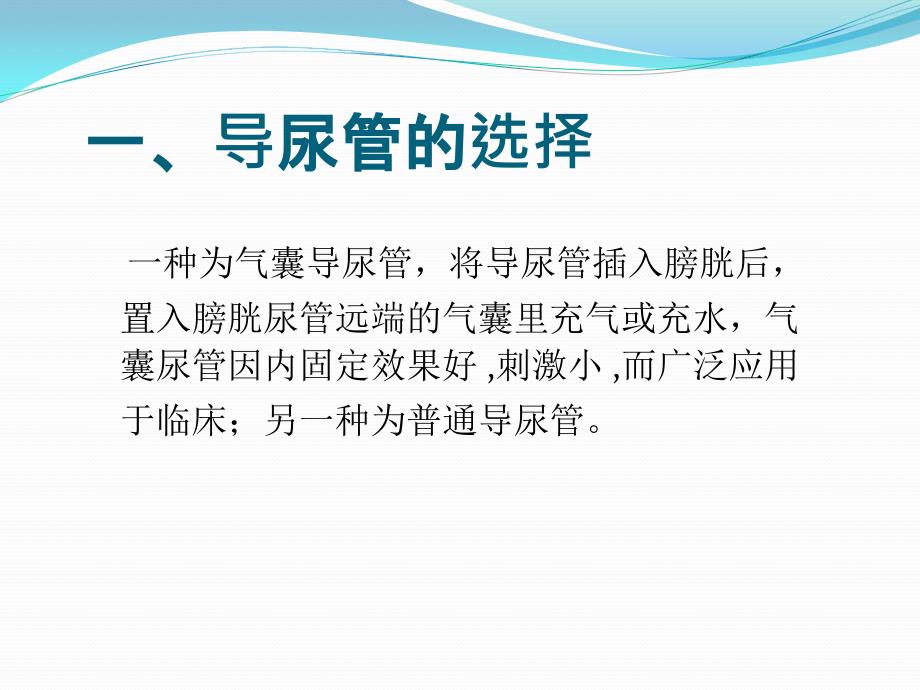 一、导尿管的选择

一种为气囊导尿管，将导尿管插入膀胱后，置入膀胱尿管远端的气囊里充气或充水，气囊尿管因内固定效果好 ,刺激小 ,而广泛应用于临床；另一种为普通导尿管。